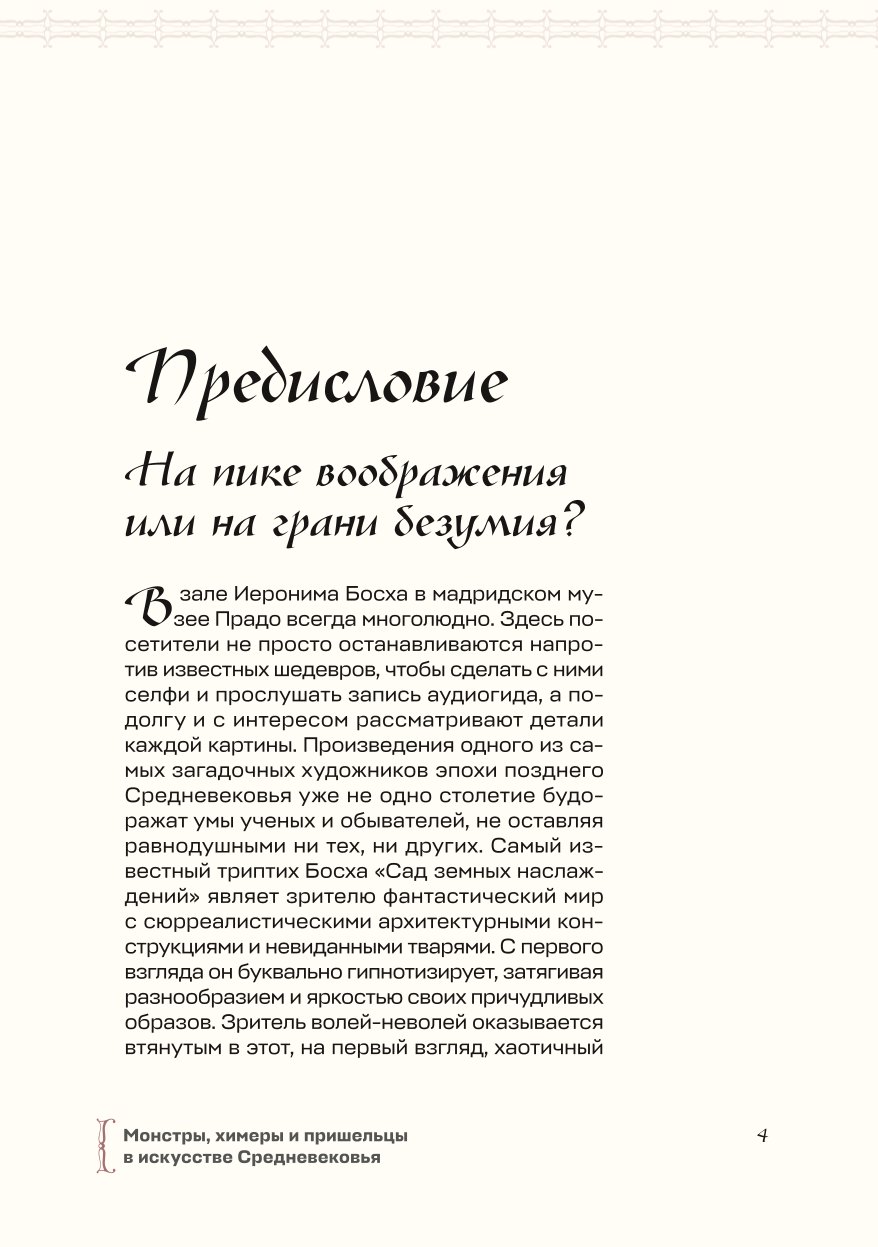 Предисловие

На пике воображения или на грани безумия?

В зале Иеронима Босха в мадридском музее Прадо всегда многолюдно. Здесь посетители не просто останавливаются напротив известных шедевров, чтобы сделать с ними селфи и прослушать запись аудиогида, а подолгу и с интересом рассматривают детали каждой картины. Произведения одного из самых загадочных художников эпохи позднего Средневековья уже не одно столетие будоражат умы ученых и обывателей, не оставляя равнодушными ни тех, ни других. Самый известный триптих Босха «Сад земных наслаждений» являет зрителю фантастический мир с сюрреалистическими архитектурными конструкциями и невиданными тварями. С первого взгляда он буквально гипнотизирует, затягивая разнообразием и яркостью своих причудливых образов. Зритель волей-неволей оказывается втянутым в этот, на первый взгляд, хаотичный

Монстры, химеры и пришельцы в искусстве Средневековья

4